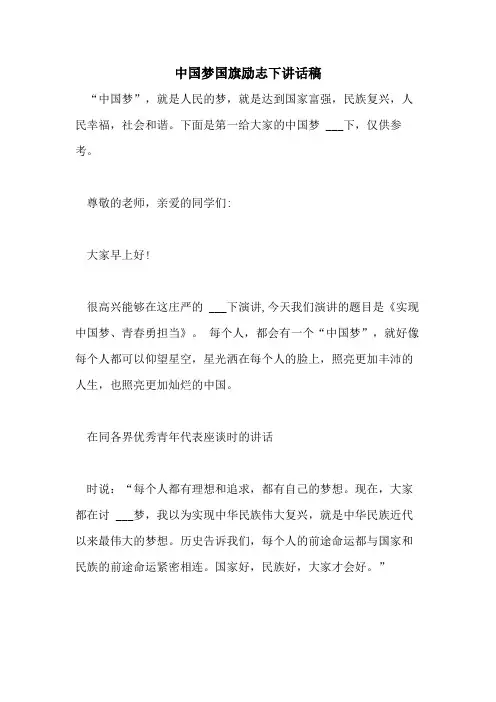 中国梦国旗励志下讲话稿

“中国梦”，就是人民的梦，就是达到国家富强，民族复兴，人民幸福，社会和谐。下面是第一给大家的中国梦 ___下，仅供参考。

尊敬的老师，亲爱的同学们:

大家早上好!

很高兴能够在这庄严的 ___下演讲，今天我们演讲的题目是《实现中国梦、青春勇担当》。 每个人，都会有一个“中国梦”，就好像每个人都可以仰望星空，星光洒在每个人的脸上，照亮更加丰沛的人生，也照亮更加灿烂的中国。

在同各界优秀青年代表座谈时的讲话

时说：“每个人都有理想和追求，都有自己的梦想。现在，大家都在讨 ___梦，我以为实现中华民族伟大复兴，就是中华民族近代以来最伟大的梦想。历史告诉我们，每个人的前途命运都与国家和民族的前途命运紧密相连。国家好，民族好，大家才会好。”